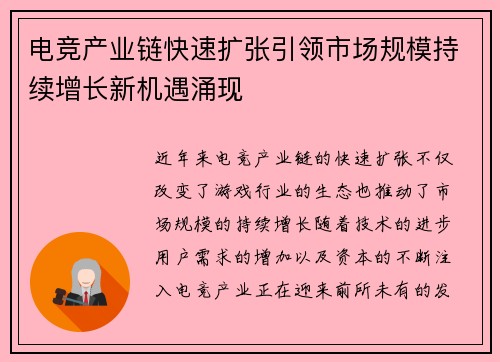 电竞产业链快速扩张引领市场规模持续增长新机遇涌现

近年来电竞产业链的快速扩张不仅改变了游戏行业的生态也推动了市场规模的持续增长随着技术的进步用户需求的增加以及资本的不断注入电竞产业正在迎来前所未有的发